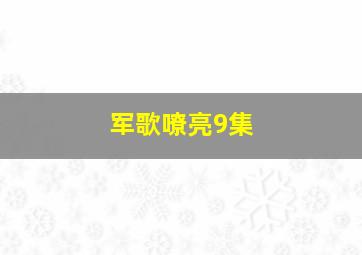 军歌嘹亮9集